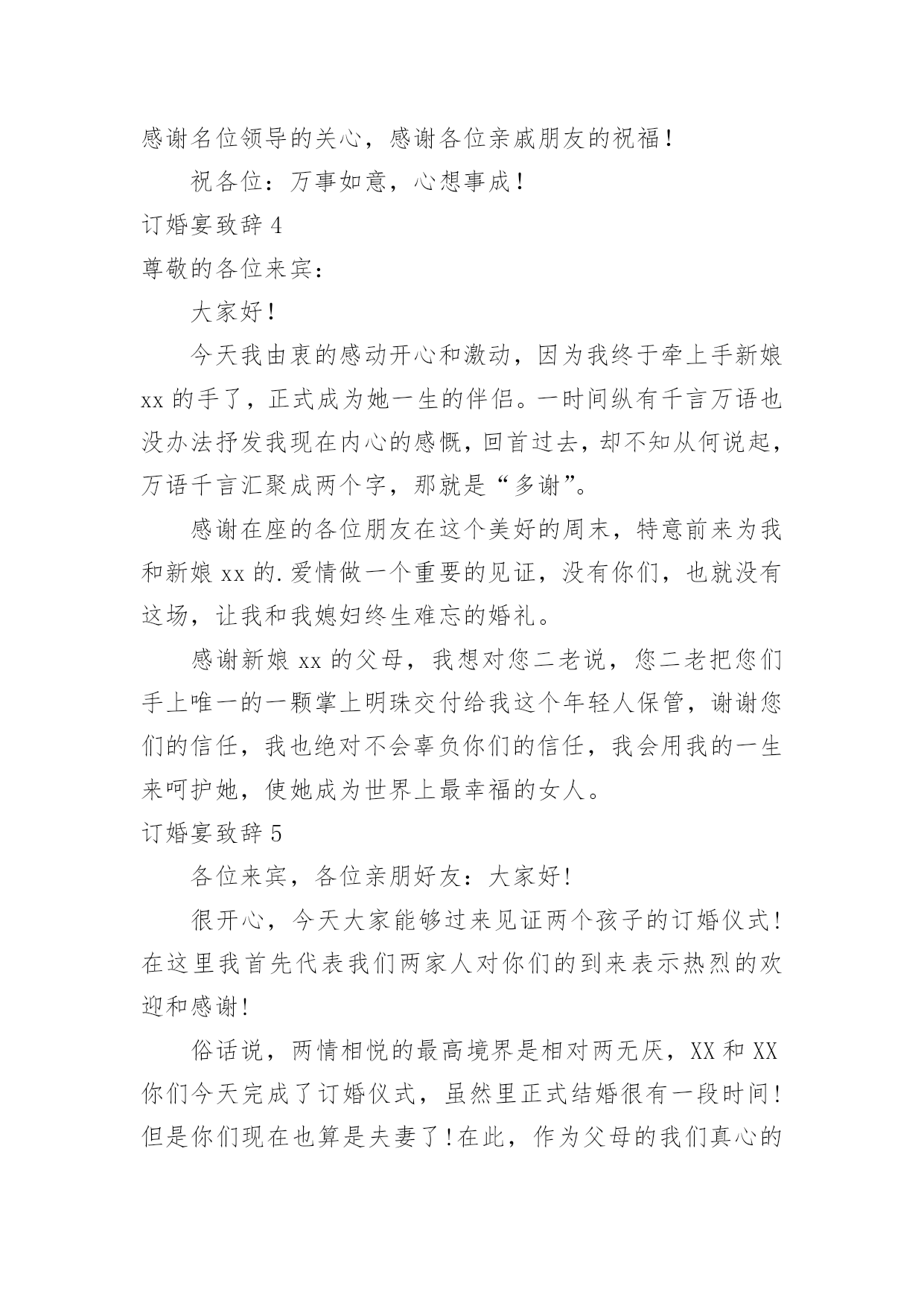 感谢名位领导的关心，感谢各位亲戚朋友的祝福！

祝各位：万事如意，心想事成！

订婚宴致辞 4

尊敬的各位来宾：

大家好！

今天我由衷的感动开心和激动，因为我终于牵上手新娘 xx 的手了，正式成为她一生的伴侣。一时间纵有千言万语也没办法抒发我现在内心的感慨，回首过去，却不知从何说起，万语千言汇聚成两个字，那就是“多谢”。

感谢在座的各位朋友在这个美好的周末，特意前来为我和新娘 xx 的.爱情做一个重要的见证，没有你们，也就没有这场，让我和我媳妇终生难忘的婚礼。

感谢新娘 xx 的父母，我想对您二老说，您二老把您们手上唯一的一颗掌上明珠交付给我这个年轻人保管，谢谢您们的信任，我也绝对不会辜负你们的信任，我会用我的一生来呵护她，使她成为世界上最幸福的女人。

订婚宴致辞 5

各位来宾，各位亲朋好友：大家好!

很开心，今天大家能够过来见证两个孩子的订婚仪式!在这里我首先代表我们两家人对你们的到来表示热烈的欢迎和感谢!

俗话说，两情相悦的最高境界是相对两无厌，XX 和 XX 你们今天完成了订婚仪式，虽然里正式结婚很有一段时间!但是你们现在也算是夫妻了!在此，作为父母的我们真心的